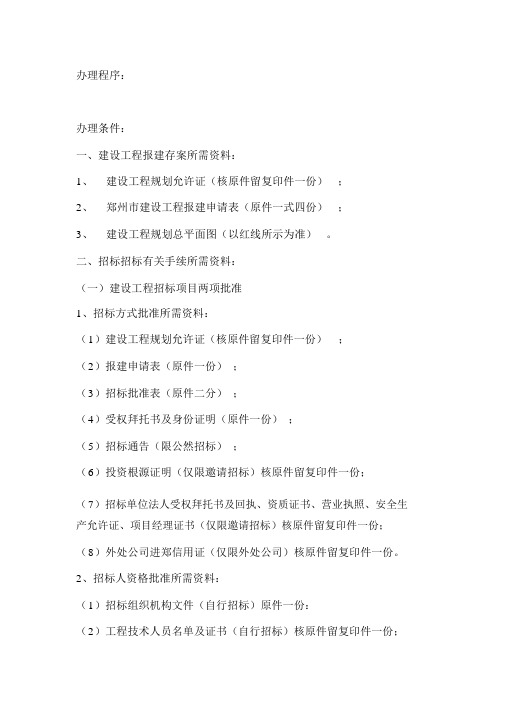 办理程序：

办理条件：

一、建设工程报建存案所需资料：

1、 建设工程规划允许证（核原件留复印件一份） ；

2、 郑州市建设工程报建申请表（原件一式四份） ；

3、 建设工程规划总平面图（以红线所示为准） 。

二、招标招标有关手续所需资料：

（一）建设工程招标项目两项批准

1、招标方式批准所需资料：

（1）建设工程规划允许证（核原件留复印件一份） ；

（2）报建申请表（原件一份） ；

（3）招标批准表（原件二分） ；

（4）受权拜托书及身份证明（原件一份） ；

（5）招标通告（限公然招标） ；

（6）投资根源证明（仅限邀请招标）核原件留复印件一份；

（7）招标单位法人受权拜托书及回执、资质证书、营业执照、安全生产允许证、项目经理证书（仅限邀请招标）核原件留复印件一份；

（8）外处公司进郑信用证（仅限外处公司）核原件留复印件一份。

2、招标人资格批准所需资料：

（1）招标组织机构文件（自行招标）原件一份；

（2）工程技术人员名单及证书（自行招标）核原件留复印件一份；